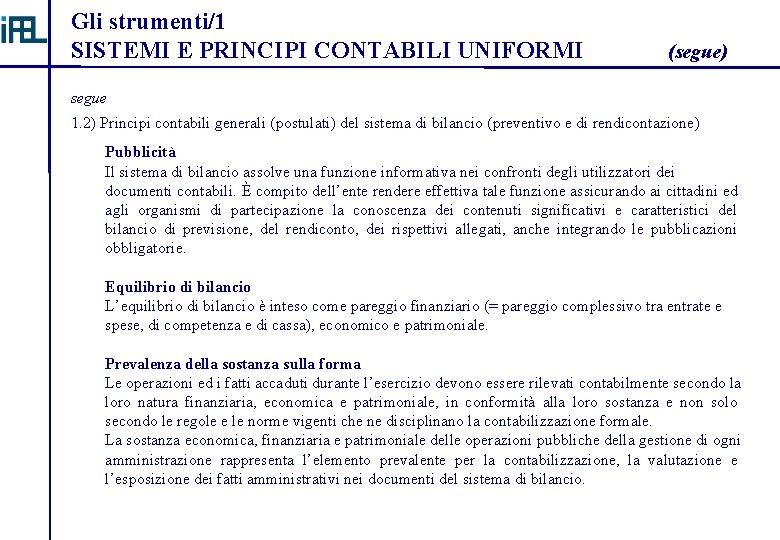 iFEL

Gli strumenti/1
SISTEMI E PRINCIPI CONTABILI UNIFORMI (segue)

segue
1.2) Principi contabili generali (postulati) del sistema di bilancio (preventivo e di rendicontazione)

Pubblicità
Il sistema di bilancio assolve una funzione informativa nei confronti degli utilizzatori dei documenti contabili. È compito dell'ente rendere effettiva tale funzione assicurando ai cittadini ed agli organismi di partecipazione la conoscenza dei contenuti significativi e caratteristici del bilancio di previsione, del rendiconto, dei rispettivi allegati, anche integrando le pubblicazioni obbligatorie.

Equilibrio di bilancio
L'equilibrio di bilancio è inteso come pareggio finanziario (= pareggio complessivo tra entrate e spese, di competenza e di cassa), economico e patrimoniale.

Prevalenza della sostanza sulla forma
Le operazioni ed i fatti accaduti durante l'esercizio devono essere rilevati contabilmente secondo la loro natura finanziaria, economica e patrimoniale, in conformità alla loro sostanza e non solo secondo le regole e le norme vigenti che ne disciplinano la contabilizzazione formale.
La sostanza economica, finanziaria e patrimoniale delle operazioni pubbliche della gestione di ogni amministrazione rappresenta l'elemento prevalente per la contabilizzazione, la valutazione e l'esposizione dei fatti amministrativi nei documenti del sistema di bilancio.